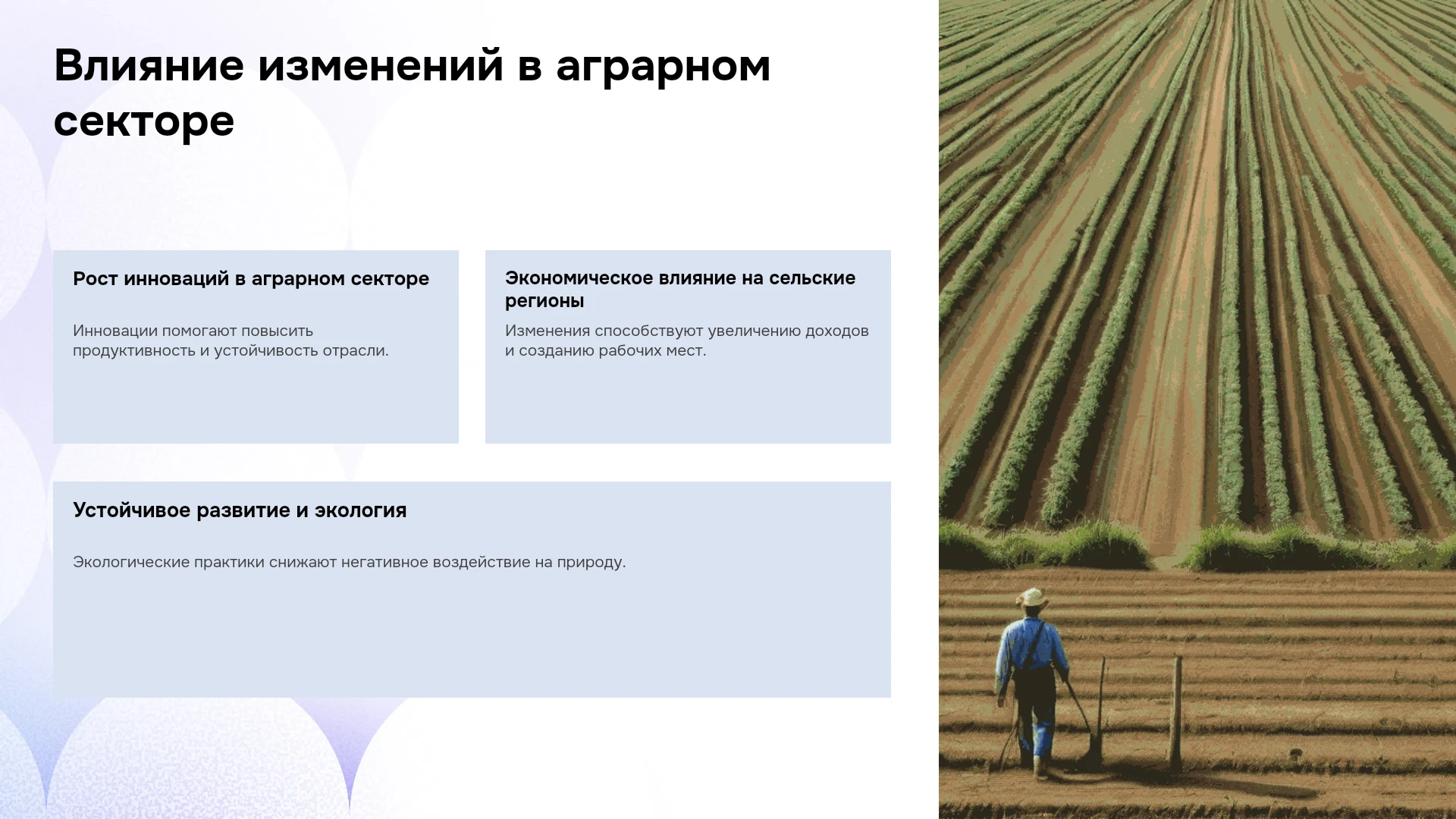 Влияние изменений в аграрном секторе

Рост инноваций в аграрном секторе

Инновации помогают повысить продуктивность и устойчивость отрасли.

Экономическое влияние на сельские регионы

Изменения способствуют увеличению доходов и созданию рабочих мест.

Устойчивое развитие и экология

Экологические практики снижают негативное воздействие на природу.